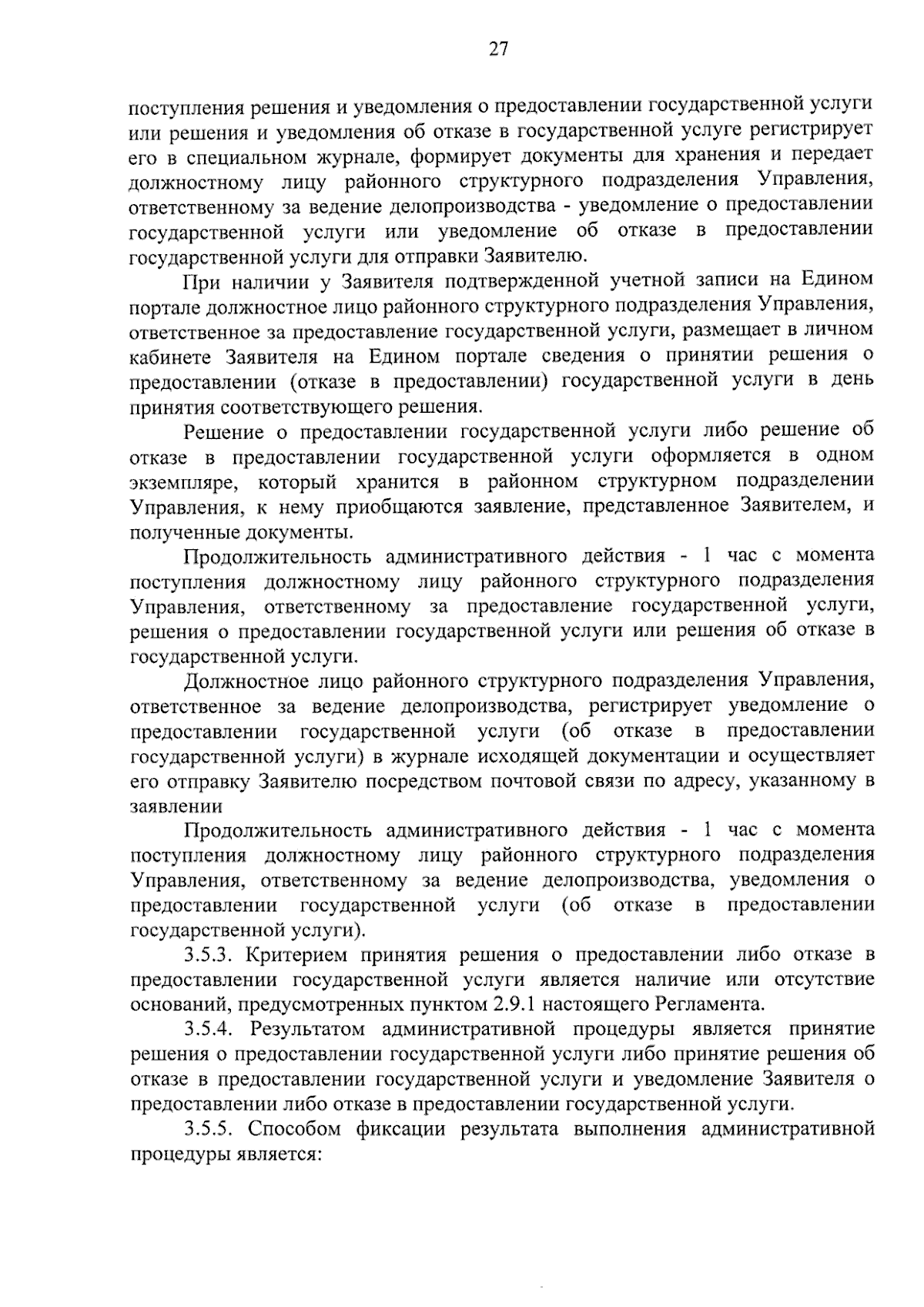 27

поступления решения и уведомления о предоставлении государственной услуги или решения и уведомления об отказе в государственной услуге регистрирует его в специальном журнале, формирует документы для хранения и передает должностному лицу районного структурного подразделения Управления, ответственному за ведение делопроизводства - уведомление о предоставлении государственной услуги или уведомление об отказе в предоставлении государственной услуги для отправки Заявителю.

При наличии у Заявителя подтвержденной учетной записи на Едином портале должностное лицо районного структурного подразделения Управления, ответственное за предоставление государственной услуги, размещает в личном кабинете Заявителя на Едином портале сведения о принятии решения о предоставлении (отказе в предоставлении) государственной услуги в день принятия соответствующего решения.

Решение о предоставлении государственной услуги либо решение об отказе в предоставлении государственной услуги оформляется в одном экземпляре, который хранится в районном структурном подразделении Управления, к нему приобщаются заявление, представленное Заявителем, и полученные документы.

Продолжительность административного действия - 1 час с момента поступления должностному лицу районного структурного подразделения Управления, ответственному за предоставление государственной услуги, решения о предоставлении государственной услуги или решения об отказе в государственной услуги.

Должностное лицо районного структурного подразделения Управления, ответственное за ведение делопроизводства, регистрирует уведомление о предоставлении государственной услуги (об отказе в предоставлении государственной услуги) в журнале исходящей документации и осуществляет его отправку Заявителю посредством почтовой связи по адресу, указанному в заявлении

Продолжительность административного действия - 1 час с момента поступления должностному лицу районного структурного подразделения Управления, ответственному за ведение делопроизводства, уведомления о предоставлении государственной услуги (об отказе в предоставлении государственной услуги).

3.5.3. Критерием принятия решения о предоставлении либо отказе в предоставлении государственной услуги является наличие или отсутствие оснований, предусмотренных пунктом 2.9.1 настоящего Регламента.

3.5.4. Результатом административной процедуры является принятие решения о предоставлении государственной услуги либо принятие решения об отказе в предоставлении государственной услуги и уведомление Заявителя о предоставлении либо отказе в предоставлении государственной услуги.

3.5.5. Способом фиксации результата выполнения административной процедуры является: